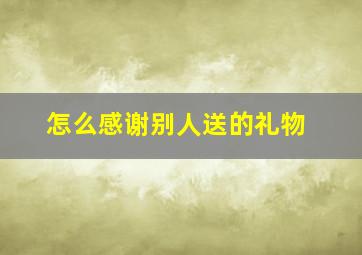 怎么感谢别人送的礼物